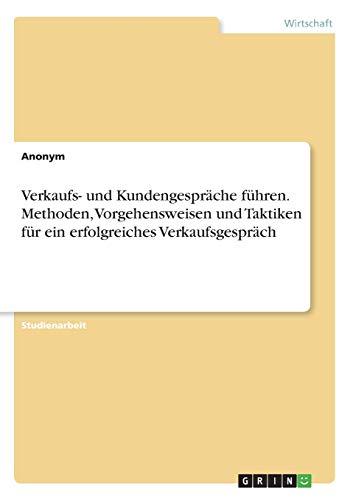 Wirtschaft

Anonym

Verkaufs- und Kundengespräche führen. Methoden, Vorgehensweisen und Taktiken für ein erfolgreiches Verkaufsgespräch

Studienarbeit

GRIN